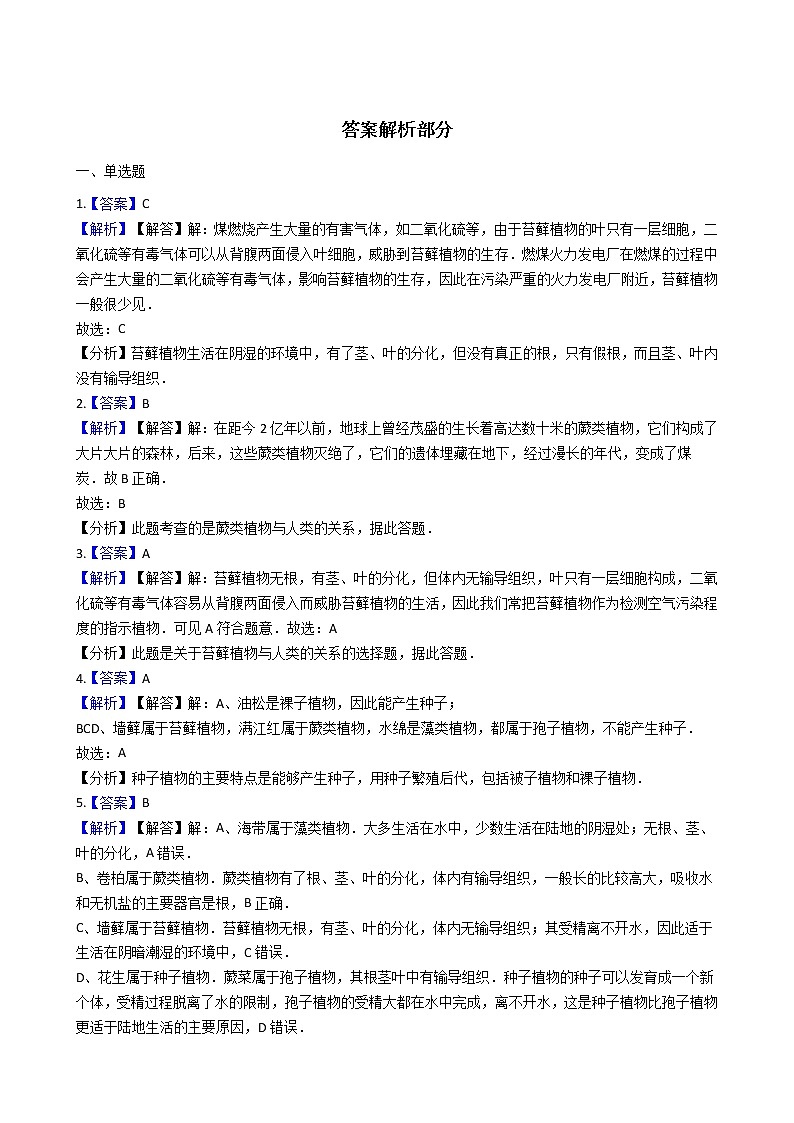 答案解析部分

一、单选题

1.【答案】C

【解析】【解答】解：煤燃烧产生大量的有害气体，如二氧化硫等，由于苔藓植物的叶只有一层细胞，二氧化硫等有毒气体可以从背腹两面侵入叶细胞，威胁到苔藓植物的生存．燃煤火力发电厂在燃煤的过程中会产生大量的二氧化硫等有毒气体，影响苔藓植物的生存，因此在污染严重的火力发电厂附近，苔藓植物一般很少见．

故选：C

【分析】苔藓植物生活在阴湿的环境中，有了茎、叶的分化，但没有真正的根，只有假根，而且茎、叶内没有输导组织．

2.【答案】B

【解析】【解答】解：在距今 2 亿年以前，地球上曾经茂盛的生长着高达数十米的蕨类植物，它们构成了大片大片的森林，后来，这些蕨类植物灭绝了，它们的遗体埋藏在地下，经过漫长的年代，变成了煤炭．故 B 正确．

故选：B

【分析】此题考查的是蕨类植物与人类的关系，据此答题．

3.【答案】A

【解析】【解答】解：苔藓植物无根，有茎、叶的分化，但体内无输导组织，叶只有一层细胞构成，二氧化硫等有毒气体容易从背腹两面侵入而威胁苔藓植物的生活，因此我们常把苔藓植物作为检测空气污染程度的指示植物．可见 A 符合题意．故选：A

【分析】此题是关于苔藓植物与人类的关系的选择题，据此答题．

4.【答案】A

【解析】【解答】解：A、油松是裸子植物，因此能产生种子；

BCD、墙藓属于苔藓植物，满江红属于蕨类植物，水绵是藻类植物，都属于孢子植物，不能产生种子．

故选：A

【分析】种子植物的主要特点是能够产生种子，用种子繁殖后代，包括被子植物和裸子植物．

5.【答案】B

【解析】【解答】解：A、海带属于藻类植物．大多生活在水中，少数生活在陆地的阴湿处；无根、茎、叶的分化，A 错误．

B、卷柏属于蕨类植物．蕨类植物有了根、茎、叶的分化，体内有输导组织，一般长的比较高大，吸收水和无机盐的主要器官是根，B 正确．

C、墙藓属于苔藓植物．苔藓植物无根，有茎、叶的分化，体内无输导组织；其受精离不开水，因此适于生活在阴暗潮湿的环境中，C 错误．

D、花生属于种子植物．蕨菜属于孢子植物，其根茎叶中有输导组织．种子植物的种子可以发育成一个新个体，受精过程脱离了水的限制，孢子植物的受精大都在水中完成，离不开水，这是种子植物比孢子植物更适于陆地生活的主要原因，D 错误．